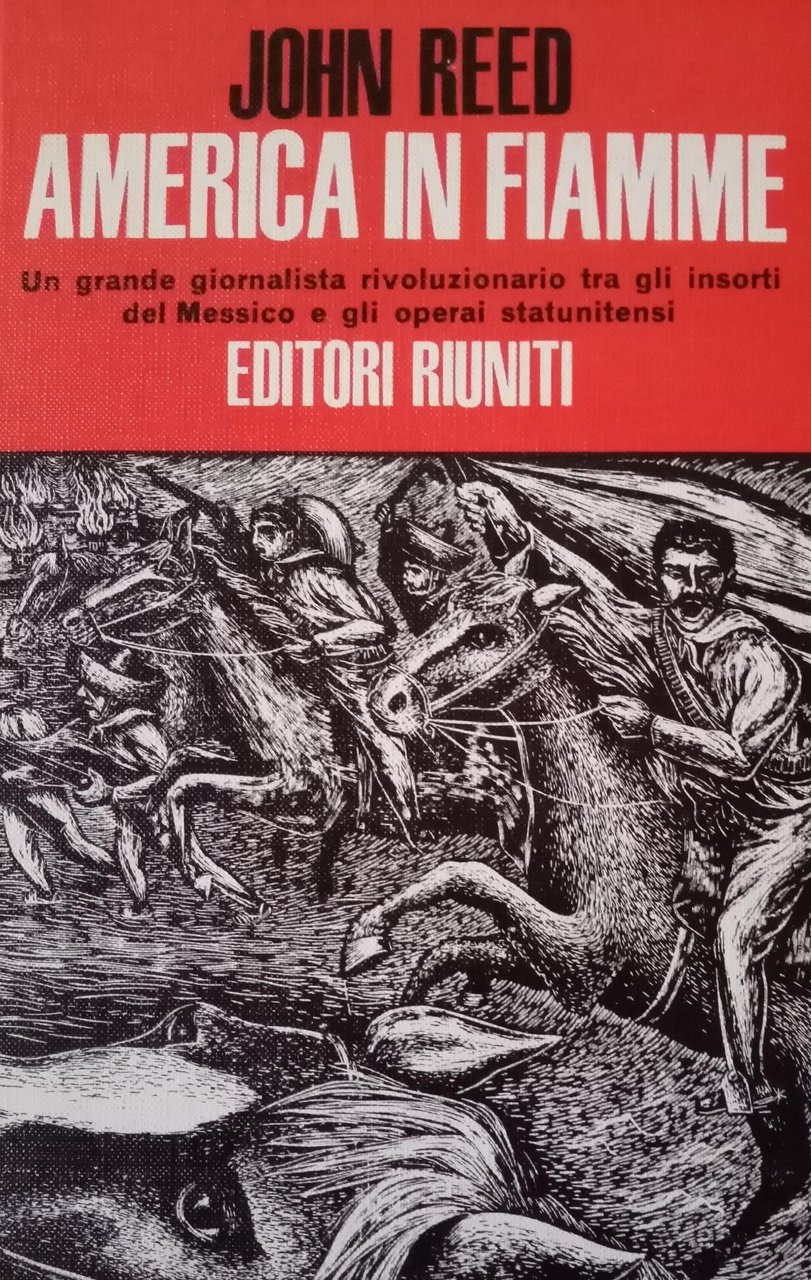 JOHN REED

AMERICA IN FIAMME

Un grande giornalista rivoluzionario tra gli insorti del Messico e gli operai statunitensi

EDITORI RIUNITI